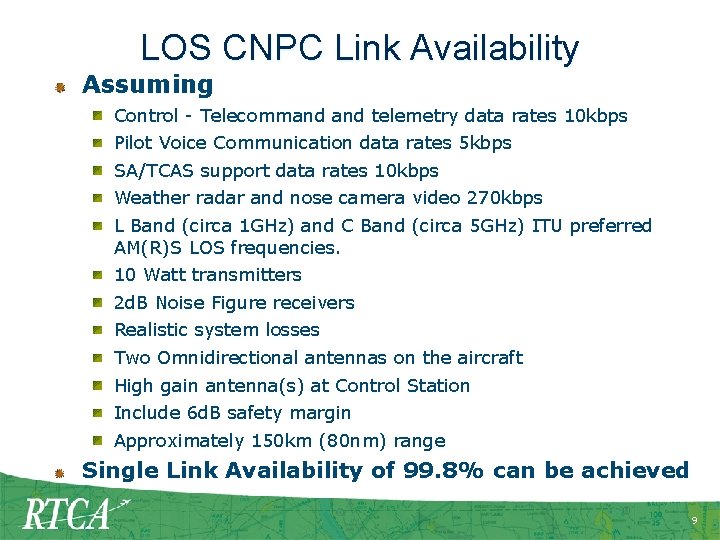 LOS CNPC Link Availability

Assuming

Control - Telecommand and telemetry data rates 10kbps

Pilot Voice Communication data rates 5kbps

SA/TCAS support data rates 10kbps

Weather radar and nose camera video 270kbps

L Band (circa 1GHz) and C Band (circa 5GHz) ITU preferred AM(R)S LOS frequencies.

10 Watt transmitters

2dB Noise Figure receivers

Realistic system losses

Two Omnidirectional antennas on the aircraft

High gain antenna(s) at Control Station

Include 6dB safety margin

Approximately 150km (80nm) range

Single Link Availability of 99.8% can be achieved

RTCA

9